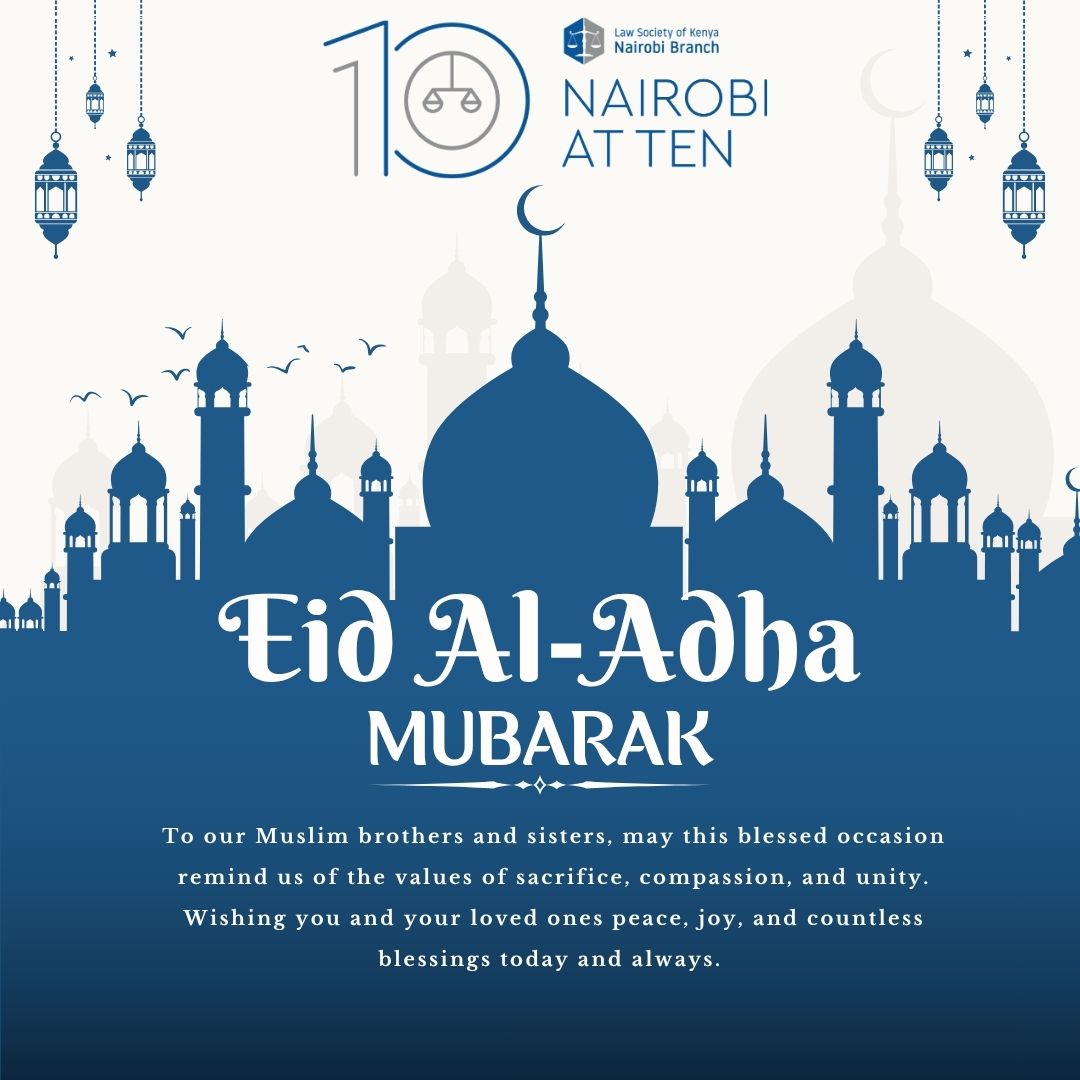 10

Law Society of Kenya
Nairobi Branch

NAIROBI
AT TEN

Eid Al-Adha
MUBARAK

To our Muslim brothers and sisters, may this blessed occasion remind us of the values of sacrifice, compassion, and unity. Wishing you and your loved ones peace, joy, and countless blessings today and always.